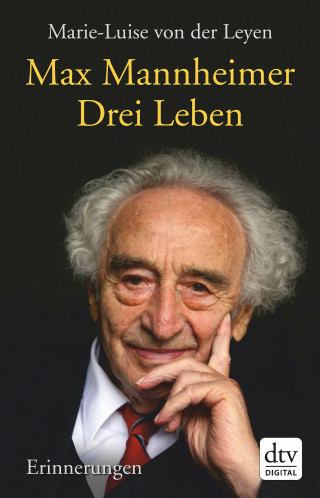 Marie-Luise von der Leyen

Max Mannheimer
Drei Leben

Erinnerungen

dtv
DIGITAL